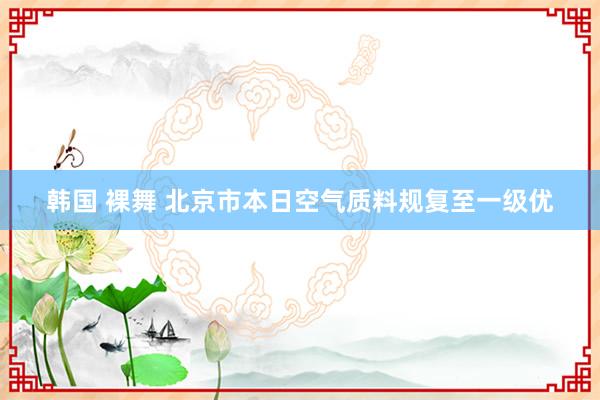 韩国 裸舞 北京市本日空气质料规复至一级优